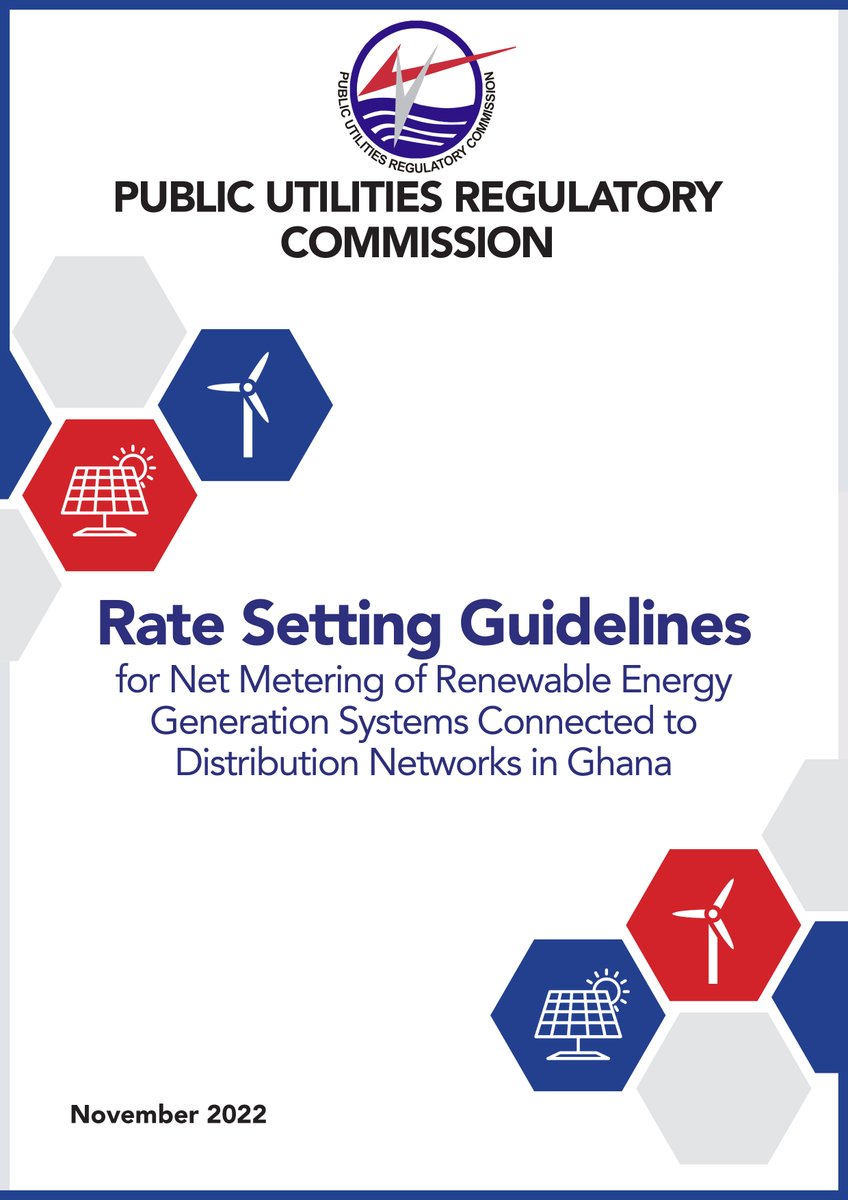 PUBLIC UTILITIES REGULATORY COMMISSION

PUBLIC UTILITIES REGULATORY COMMISSION

Rate Setting Guidelines
for Net Metering of Renewable Energy Generation Systems Connected to Distribution Networks in Ghana

November 2022